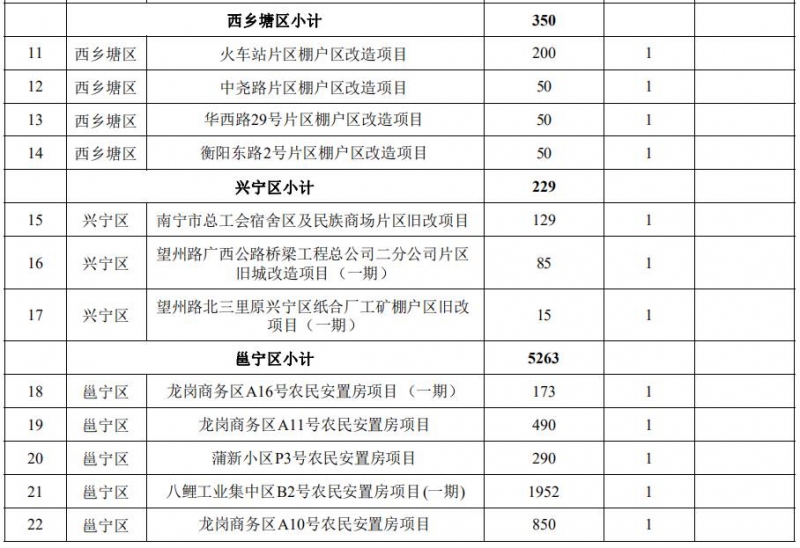 |  | 西乡塘区小计 |  | 350 |  |  |
|---|---|---|---|---|---|
| 11 | 西乡塘区 | 火车站片区棚户区改造项目 | 200 | 1 |  |
| 12 | 西乡塘区 | 中尧路片区棚户区改造项目 | 50 | 1 |  |
| 13 | 西乡塘区 | 华西路29号片区棚户区改造项目 | 50 | 1 |  |
| 14 | 西乡塘区 | 衡阳东路2号片区棚户区改造项目 | 50 | 1 |  |
|  | 兴宁区小计 |  | 229 |  |  |
| 15 | 兴宁区 | 南宁市总工会宿舍区及民族商场片区旧改项目 | 129 | 1 |  |
| 16 | 兴宁区 | 望州路广西公路桥梁工程总公司二分公司片区旧城改造项目（一期） | 85 | 1 |  |
| 17 | 兴宁区 | 望州路北三里原兴宁区纸合厂工矿棚户区旧改项目（一期） | 15 | 1 |  |
|  | 邕宁区小计 |  | 5263 |  |  |
| 18 | 邕宁区 | 龙岗商务区A16号农民安置房项目（一期） | 173 | 1 |  |
| 19 | 邕宁区 | 龙岗商务区A11号农民安置房项目 | 490 | 1 |  |
| 20 | 邕宁区 | 蒲新小区P3号农民安置房项目 | 290 | 1 |  |
| 21 | 邕宁区 | 八鲤工业集中区B2号农民安置房项目(一期) | 1952 | 1 |  |
| 22 | 邕宁区 | 龙岗商务区A10号农民安置房项目 | 850 | 1 |  |